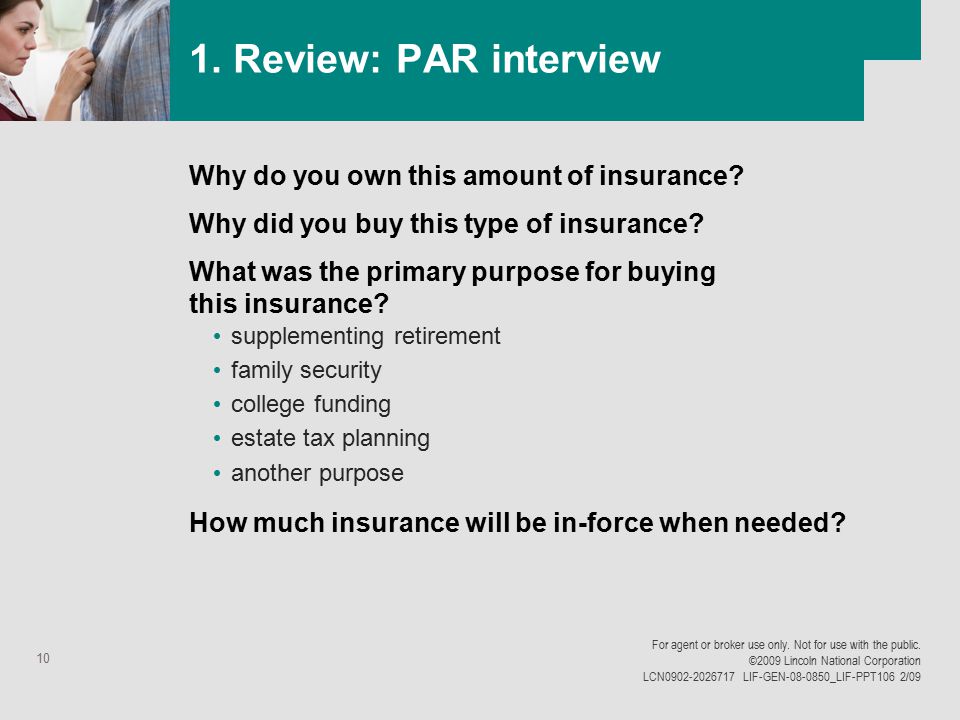 1. Review: PAR interview

Why do you own this amount of insurance?

Why did you buy this type of insurance?

What was the primary purpose for buying this insurance?

• supplementing retirement
• family security
• college funding
• estate tax planning
• another purpose

How much insurance will be in-force when needed?

10

For agent or broker use only. Not for use with the public.
©2009 Lincoln National Corporation
LCN0902-2026717 LIF-GEN-08-0850_LIF-PPT106 2/09